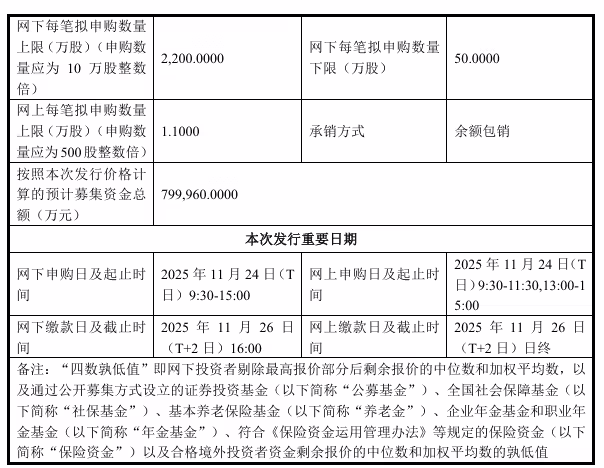 | 网下每笔拟申购数量上限（万股）（申购数量应为10万股整数倍） | 2,200.0000 | 网下每笔拟申购数量下限（万股） | 50.0000 |
|---|---|---|---|
| 网上每笔拟申购数量上限（万股）（申购数量应为500股整数倍） | 1.1000 | 承销方式 | 余额包销 |
| 按照本次发行价格计算的预计募集资金总额（万元） | 799,960.0000 | | |
| 本次发行重要日期 | | | |
| 网下申购日及起止时间 | 2025年11月24日（T日）9:30-15:00 | 网上申购日及起止时间 | 2025年11月24日（T日）9:30-11:30,13:00-15:00 |
| 网下缴款日及截止时间 | 2025年11月26日（T+2日）16:00 | 网上缴款日及截止时间 | 2025年11月26日（T+2日）日终 |
| 备注：“四数孰低值”即网下投资者剔除最高报价部分后剩余报价的中位数和加权平均数，以及通过公开募集方式设立的证券投资基金（以下简称“公募基金”）、全国社会保障基金（以下简称“社保基金”）、基本养老保险基金（以下简称“养老金”）、企业年金基金和职业年金基金（以下简称“年金基金”）、符合《保险资金运用管理办法》等规定的保险资金（以下简称“保险资金”）以及合格境外投资者资金剩余报价的中位数和加权平均数的孰低值 | | | |